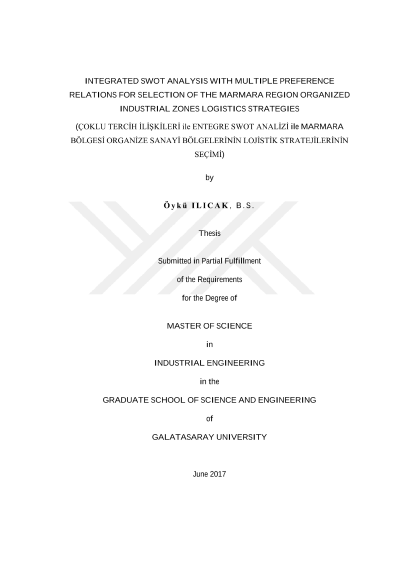 INTEGRATED SWOT ANALYSIS WITH MULTIPLE PREFERENCE RELATIONS FOR SELECTION OF THE MARMARA REGION ORGANIZED INDUSTRIAL ZONES LOGISTICS STRATEGIES

(ÇOKLU TERCİH İLİŞKİLERİ ile ENTEGRE SWOT ANALİZİ ile MARMARA BÖLGESİ ORGANİZE SANAYİ BÖLGELERİNİN LOJİSTİK STRATEJİLERİNİN SEÇİMİ)

by

Öykü ILICAK, B.S.

Thesis

Submitted in Partial Fulfillment

of the Requirements

for the Degree of

MASTER OF SCIENCE

in

INDUSTRIAL ENGINEERING

in the

GRADUATE SCHOOL OF SCIENCE AND ENGINEERING

of

GALATASARAY UNIVERSITY

June 2017